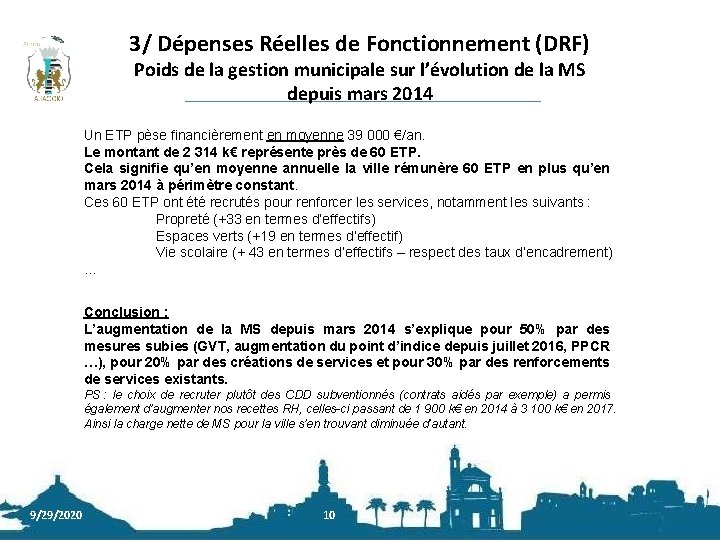 AJACCIO

3/ Dépenses Réelles de Fonctionnement (DRF)
Poids de la gestion municipale sur l'évolution de la MS depuis mars 2014

Un ETP pèse financièrement en moyenne 39 000 €/an.
Le montant de 2 314 k€ représente près de 60 ETP.
Cela signifie qu'en moyenne annuelle la ville rémunère 60 ETP en plus qu'en mars 2014 à périmètre constant.
Ces 60 ETP ont été recrutés pour renforcer les services, notamment les suivants :
Propreté (+33 en termes d'effectifs)
Espaces verts (+19 en termes d'effectif)
Vie scolaire (+ 43 en termes d'effectifs – respect des taux d'encadrement)
...

Conclusion :
L'augmentation de la MS depuis mars 2014 s'explique pour 50% par des mesures subies (GVT, augmentation du point d'indice depuis juillet 2016, PPCR ...), pour 20% par des créations de services et pour 30% par des renforcements de services existants.
PS : le choix de recruter plutôt des CDD subventionnés (contrats aidés par exemple) a permis également d'augmenter nos recettes RH, celles-ci passant de 1 900 k€ en 2014 à 3 100 k€ en 2017. Ainsi la charge nette de MS pour la ville s'en trouvant diminuée d'autant.

9/29/2020
10